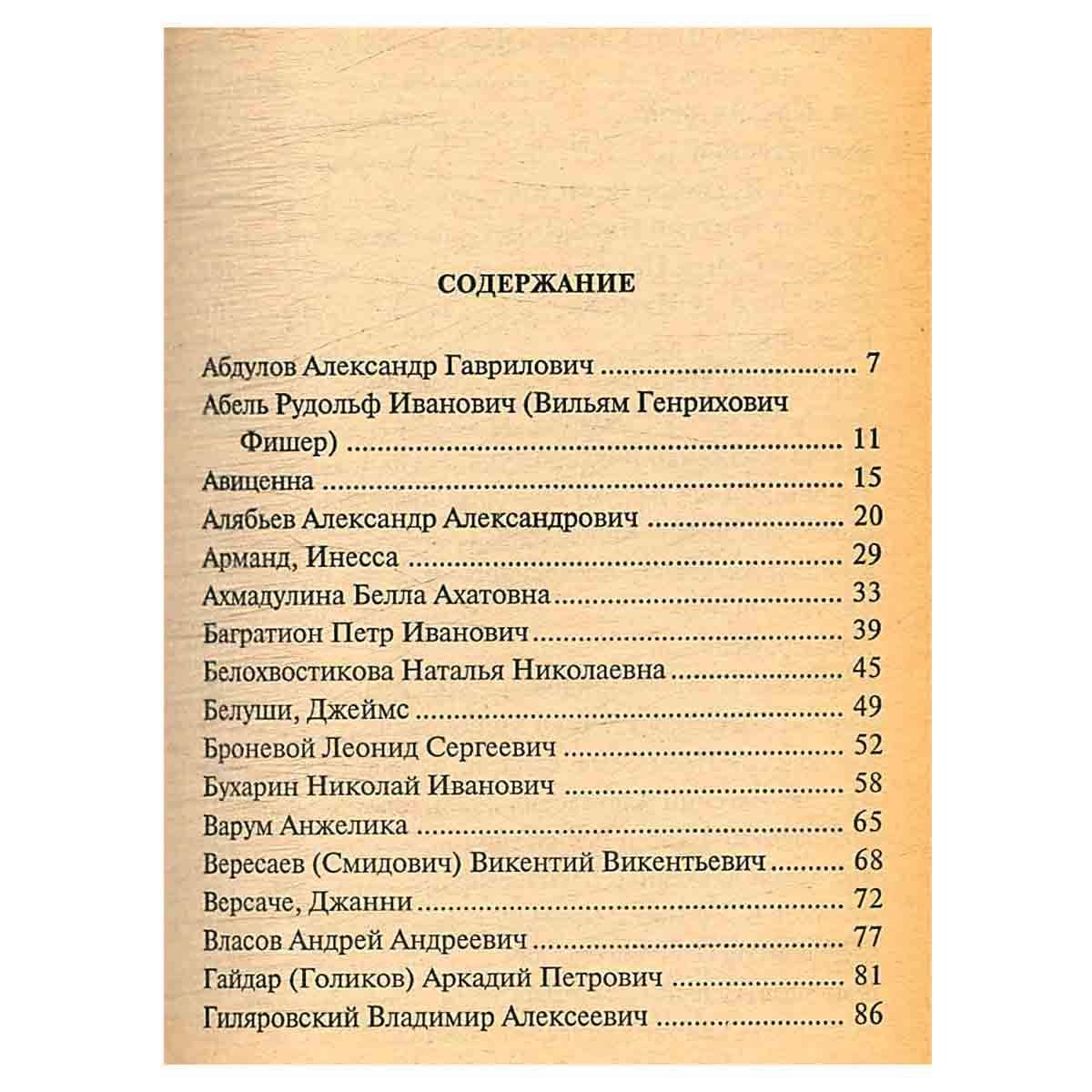 СОДЕРЖАНИЕ

Абдулов Александр Гаврилович 7
Абель Рудольф Иванович (Вильям Генрихович Фишер) 11
Авиценна 15
Алябьев Александр Александрович 20
Арманд, Инесса 29
Ахмадулина Белла Ахатовна 33
Багратион Петр Иванович 39
Белохвостикова Наталья Николаевна 45
Белуши, Джеймс 49
Броневой Леонид Сергеевич 52
Бухарин Николай Иванович 58
Варум Анжелика 65
Вересаев (Смидович) Викентий Викентьевич 68
Версаче, Джанни 72
Власов Андрей Андреевич 77
Гайдар (Голиков) Аркадий Петрович 81
Гиляровский Владимир Алексеевич 86